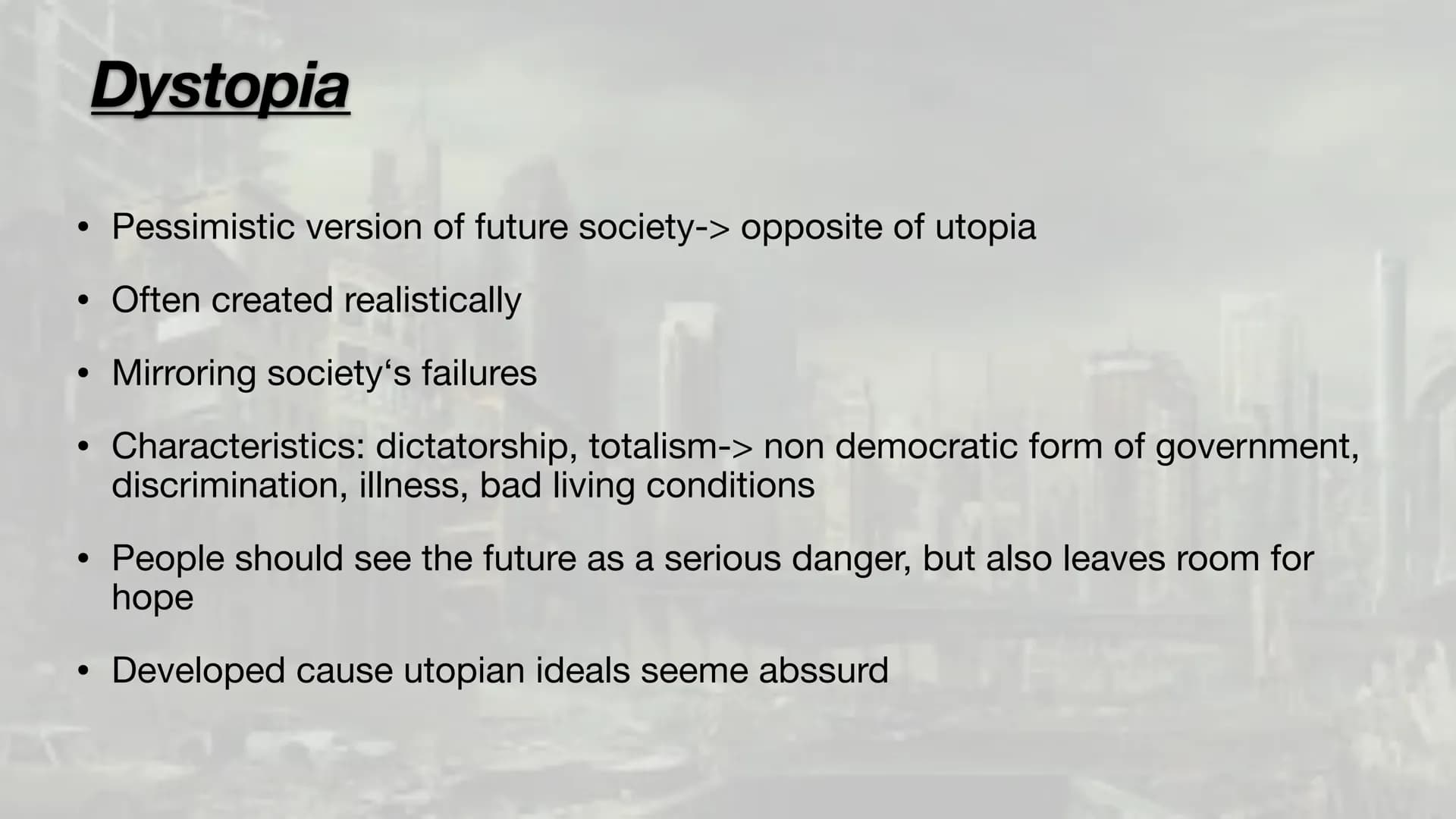 Dystopia

• Pessimistic version of future society-> opposite of utopia

• Often created realistically

• Mirroring society‘s failures

• Characteristics: dictatorship, totalism-> non democratic form of government, discrimination, illness, bad living conditions

• People should see the future as a serious danger, but also leaves room for hope

• Developed cause utopian ideals seeme abssurd